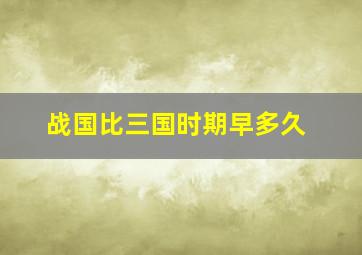 战国比三国时期早多久